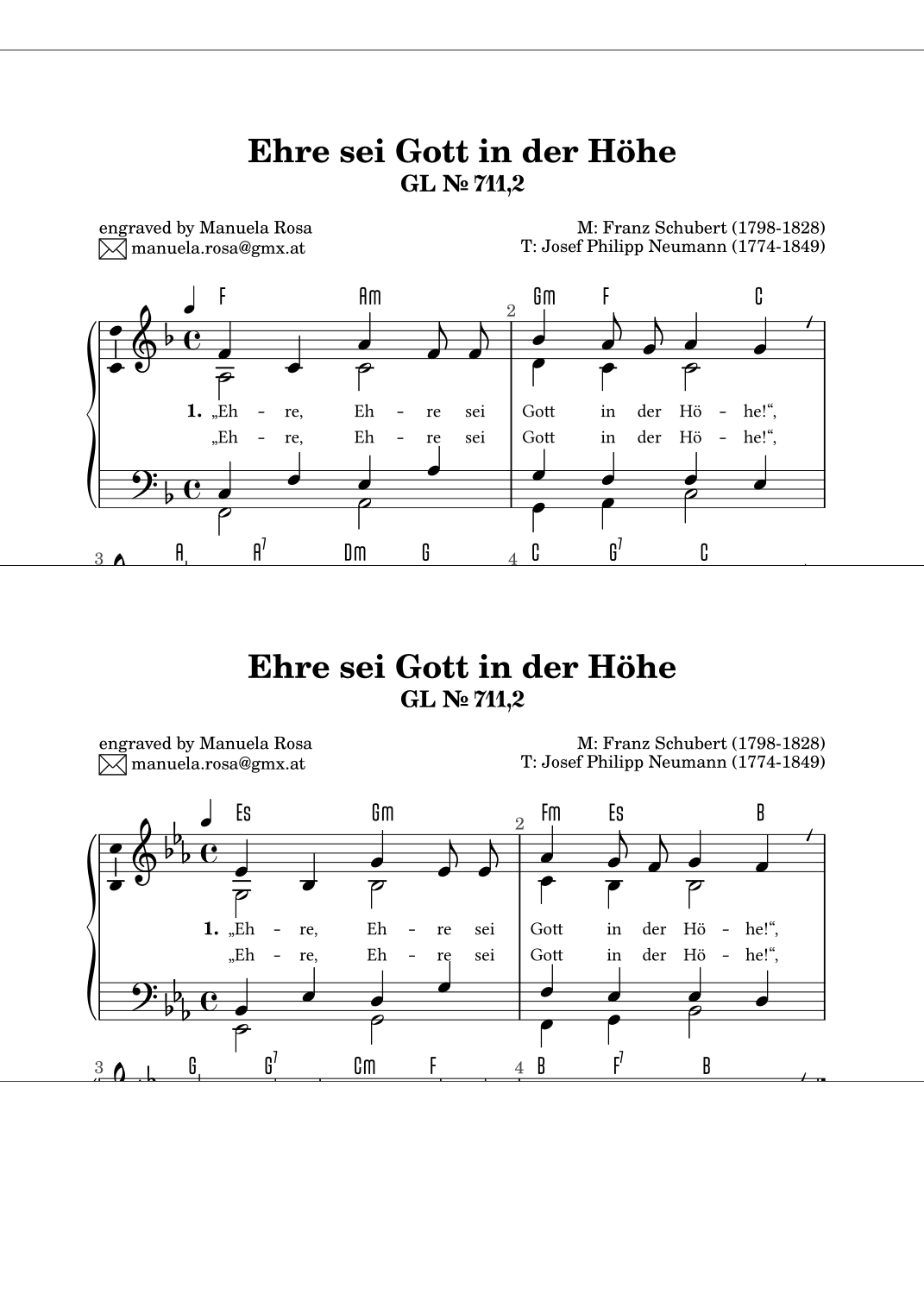 Ehre sei Gott in der Höhe
GL № 711,2

engraved by Manuela Rosa
manuela.rosa@gmx.at

M: Franz Schubert (1798-1828)
T: Josef Philipp Neumann (1774-1849)

F Am 2 Gm F C

1. „Eh - re, Eh - re sei Gott in der Hö - he!“,
„Eh - re, Eh - re sei Gott in der Hö - he!“,

3 A $A^7$ Dm G 4 C $G^7$ C

Ehre sei Gott in der Höhe
GL № 711,2

engraved by Manuela Rosa
manuela.rosa@gmx.at

M: Franz Schubert (1798-1828)
T: Josef Philipp Neumann (1774-1849)

Es Gm 2 Fm Es B

1. „Eh - re, Eh - re sei Gott in der Hö - he!“,
„Eh - re, Eh - re sei Gott in der Hö - he!“,

3 G $G^7$ Cm F 4 B $F^7$ B